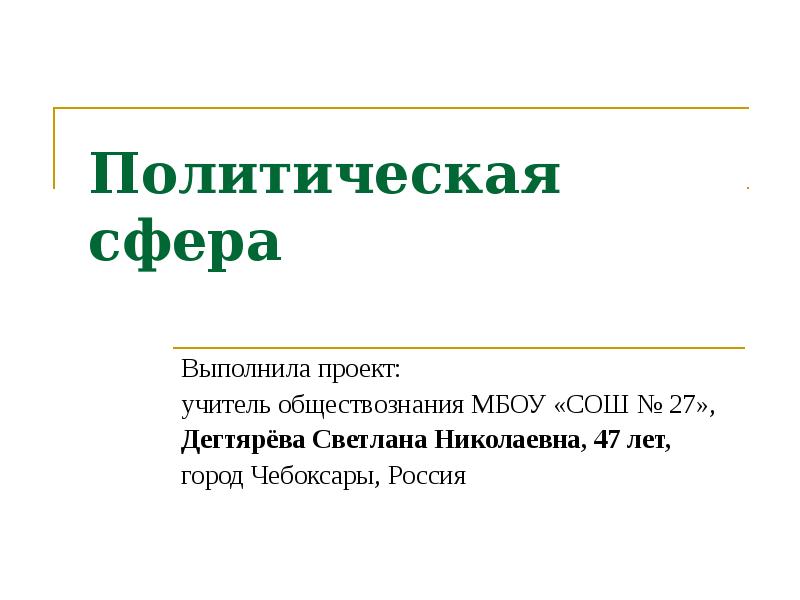 Политическая сфера

Выполнила проект:
учитель обществознания МБОУ «СОШ № 27»,
Дегтярёва Светлана Николаевна, 47 лет,
город Чебоксары, Россия